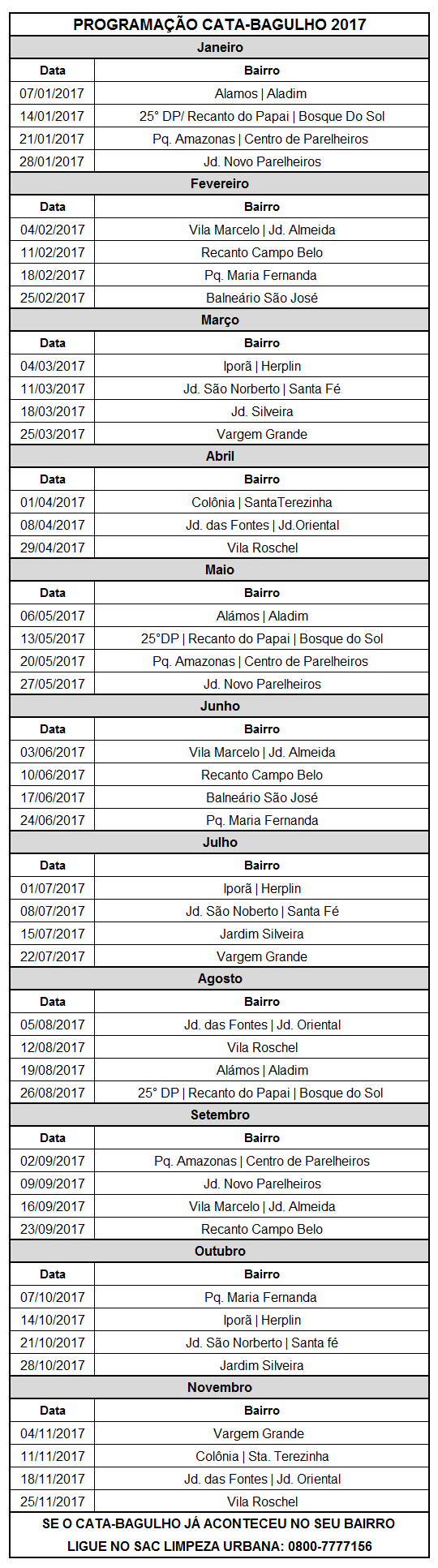 PROGRAMAÇÃO CATA-BAGULHO 2017

Janeiro

| Data | Bairro |
|---|---|
| 07/01/2017 | Alamos \| Aladim |
| 14/01/2017 | 25° DP/ Recanto do Papai \| Bosque Do Sol |
| 21/01/2017 | Pq. Amazonas \| Centro de Parelheiros |
| 28/01/2017 | Jd. Novo Parelheiros |

Fevereiro

| Data | Bairro |
|---|---|
| 04/02/2017 | Vila Marcelo \| Jd. Almeida |
| 11/02/2017 | Recanto Campo Belo |
| 18/02/2017 | Pq. Maria Fernanda |
| 25/02/2017 | Balneário São José |

Março

| Data | Bairro |
|---|---|
| 04/03/2017 | Iporã \| Herplin |
| 11/03/2017 | Jd. São Norberto \| Santa Fé |
| 18/03/2017 | Jd. Silveira |
| 25/03/2017 | Vargem Grande |

Abril

| Data | Bairro |
|---|---|
| 01/04/2017 | Colônia \| SantaTerezinha |
| 08/04/2017 | Jd. das Fontes \| Jd.Oriental |
| 29/04/2017 | Vila Roschel |

Maio

| Data | Bairro |
|---|---|
| 06/05/2017 | Alámos \| Aladim |
| 13/05/2017 | 25°DP \| Recanto do Papai \| Bosque do Sol |
| 20/05/2017 | Pq. Amazonas \| Centro de Parelheiros |
| 27/05/2017 | Jd. Novo Parelheiros |

Junho

| Data | Bairro |
|---|---|
| 03/06/2017 | Vila Marcelo \| Jd. Almeida |
| 10/06/2017 | Recanto Campo Belo |
| 17/06/2017 | Balneário São José |
| 24/06/2017 | Pq. Maria Fernanda |

Julho

| Data | Bairro |
|---|---|
| 01/07/2017 | Iporã \| Herplin |
| 08/07/2017 | Jd. São Noberto \| Santa Fé |
| 15/07/2017 | Jardim Silveira |
| 22/07/2017 | Vargem Grande |

Agosto

| Data | Bairro |
|---|---|
| 05/08/2017 | Jd. das Fontes \| Jd. Oriental |
| 12/08/2017 | Vila Roschel |
| 19/08/2017 | Alámos \| Aladim |
| 26/08/2017 | 25° DP \| Recanto do Papai \| Bosque do Sol |

Setembro

| Data | Bairro |
|---|---|
| 02/09/2017 | Pq. Amazonas \| Centro de Parelheiros |
| 09/09/2017 | Jd. Novo Parelheiros |
| 16/09/2017 | Vila Marcelo \| Jd. Almeida |
| 23/09/2017 | Recanto Campo Belo |

Outubro

| Data | Bairro |
|---|---|
| 07/10/2017 | Pq. Maria Fernanda |
| 14/10/2017 | Iporã \| Herplin |
| 21/10/2017 | Jd. São Norberto \| Santa fé |
| 28/10/2017 | Jardim Silveira |

Novembro

| Data | Bairro |
|---|---|
| 04/11/2017 | Vargem Grande |
| 11/11/2017 | Colônia \| Sta. Terezinha |
| 18/11/2017 | Jd. das Fontes \| Jd. Oriental |
| 25/11/2017 | Vila Roschel |

SE O CATA-BAGULHO JÁ ACONTECEU NO SEU BAIRRO
LIGUE NO SAC LIMPEZA URBANA: 0800-7777156